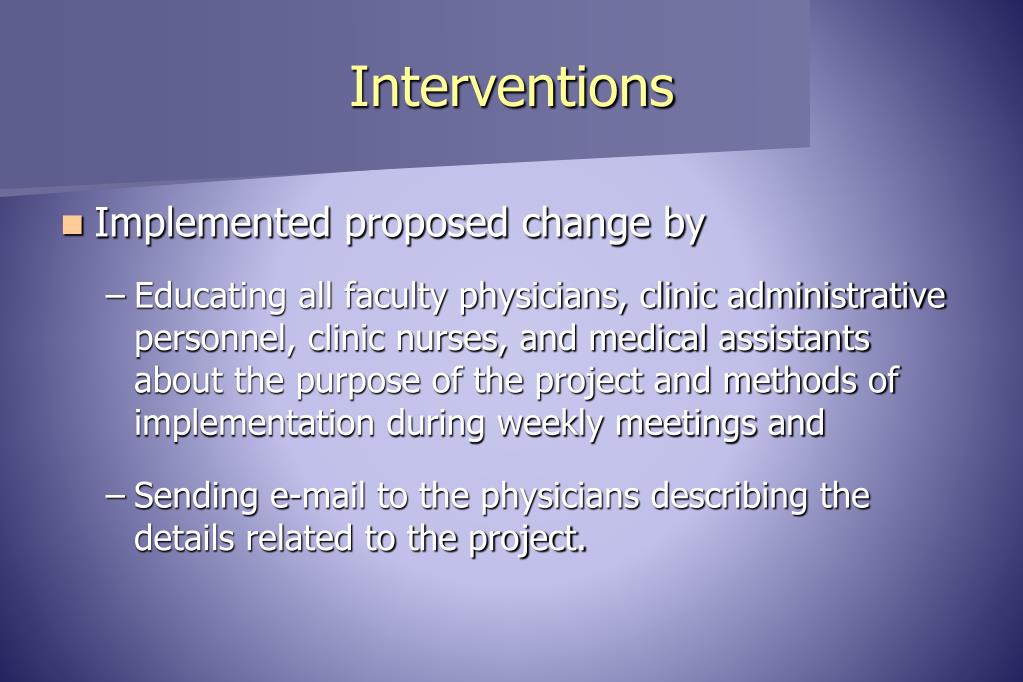 Interventions

Implemented proposed change by

– Educating all faculty physicians, clinic administrative personnel, clinic nurses, and medical assistants about the purpose of the project and methods of implementation during weekly meetings and

– Sending e-mail to the physicians describing the details related to the project.